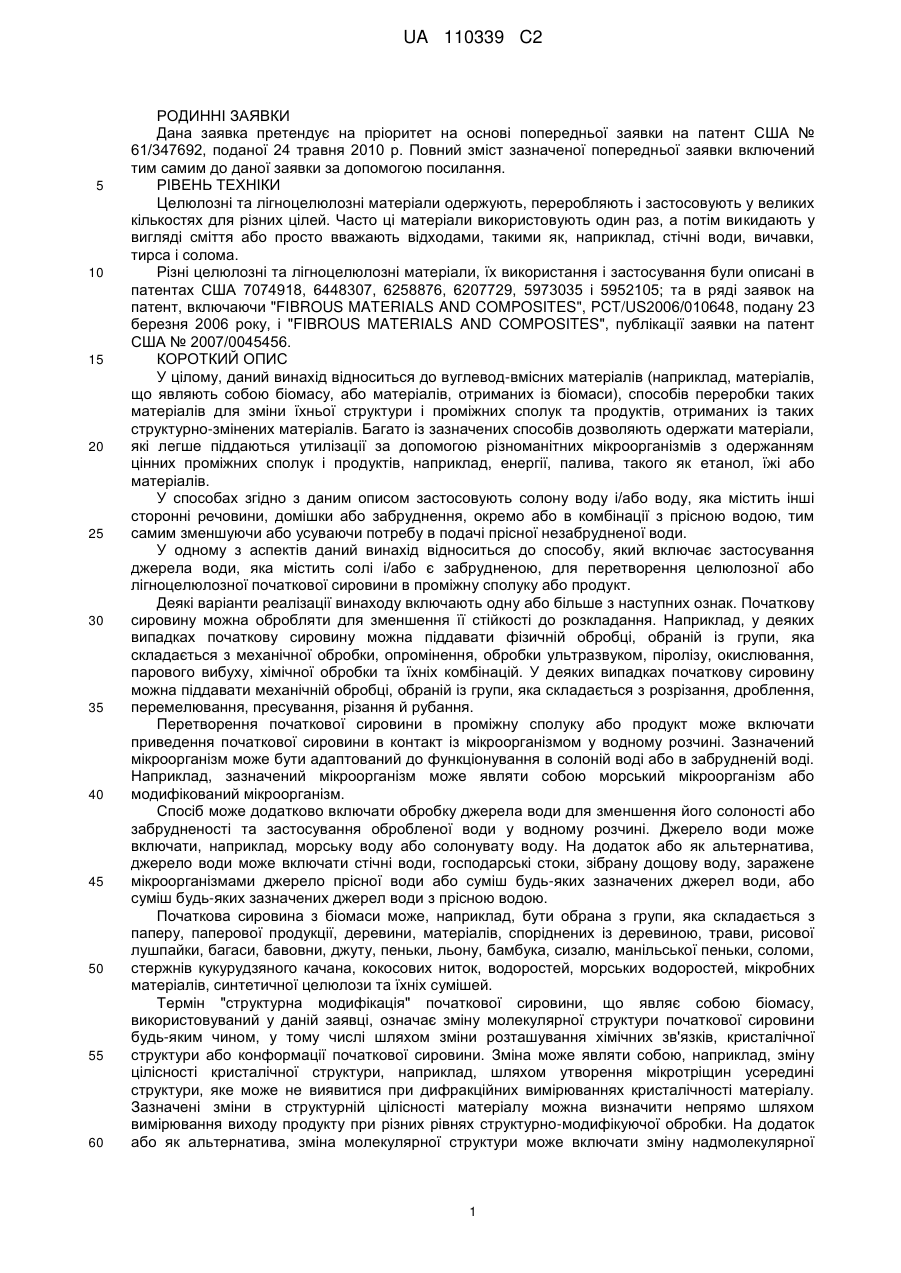 UA 110339 C2

РОДИННІ ЗАЯВКИ

Дана заявка претендує на пріоритет на основі попередньої заявки на патент США № 61/347692, поданої 24 травня 2010 р. Повний зміст зазначеної попередньої заявки включений тим самим до даної заявки за допомогою посилання.

5 РІВЕНЬ ТЕХНІКИ

Целюлозні та лігноцелюлозні матеріали одержують, переробляють і застосовують у великих кількостях для різних цілей. Часто ці матеріали використовують один раз, а потім викидають у вигляді сміття або просто вважають відходами, такими як, наприклад, стічні води, вичавки, тирса і солома.

10 Різні целюлозні та лігноцелюлозні матеріали, їх використання і застосування були описані в патентах США 7074918, 6448307, 6258876, 6207729, 5973035 і 5952105; та в ряді заявок на патент, включаючи "FIBROUS MATERIALS AND COMPOSITES", PCT/US2006/010648, подану 23 березня 2006 року, і "FIBROUS MATERIALS AND COMPOSITES", публікації заявки на патент США № 2007/0045456.

15 КОРОТКИЙ ОПИС

У цілому, даний винахід відноситься до вуглевод-вмісних матеріалів (наприклад, матеріалів, що являють собою біомасу, або матеріалів, отриманих із біомаси), способів переробки таких матеріалів для зміни їхньої структури і проміжних сполук та продуктів, отриманих із таких структурно-змінених матеріалів. Багато із зазначених способів дозволяють одержати матеріали, 20 які легше піддаються утилізації за допомогою різноманітних мікроорганізмів з одержанням цінних проміжних сполук і продуктів, наприклад, енергії, палива, такого як етанол, їжі або матеріалів.

У способах згідно з даним описом застосовують солону воду і/або воду, яка містить інші сторонні речовини, домішки або забруднення, окремо або в комбінації з прісною водою, тим 25 самим зменшуючи або усуваючи потребу в подачі прісної незабрудненої води.

У одному з аспектів даний винахід відноситься до способу, який включає застосування джерела води, яка містить солі і/або є забрудненою, для перетворення целюлозної або лігноцелюлозної початкової сировини в проміжну сполуку або продукт.

Деякі варіанти реалізації винаходу включають одну або більше з наступних ознак. Початкову 30 сировину можна обробляти для зменшення її стійкості до розкладання. Наприклад, у деяких випадках початкову сировину можна піддавати фізичній обробці, обраній із групи, яка складається з механічної обробки, опромінення, обробки ультразвуком, піролізу, окислювання, парового вибуху, хімічної обробки та їхніх комбінацій. У деяких випадках початкову сировину можна піддавати механічній обробці, обраній із групи, яка складається з розрізання, дроблення, 35 перемелювання, пресування, різання й рубання.

Перетворення початкової сировини в проміжну сполуку або продукт може включати приведення початкової сировини в контакт із мікроорганізмом у водному розчині. Зазначений мікроорганізм може бути адаптований до функціонування в солоній воді або в забрудненій воді. Наприклад, зазначений мікроорганізм може являти собою морський мікроорганізм або 40 модифікований мікроорганізм.

Спосіб може додатково включати обробку джерела води для зменшення його солоності або забрудненості та застосування обробленої води у водному розчині. Джерело води може включати, наприклад, морську воду або солонувату воду. На додаток або як альтернатива, джерело води може включати стічні води, господарські стоки, зібрану дощову воду, заражене 45 мікроорганізмами джерело прісної води або суміш будь-яких зазначених джерел води, або суміш будь-яких зазначених джерел води з прісною водою.

Початкова сировина з біомаси може, наприклад, бути обрана з групи, яка складається з паперу, паперової продукції, деревини, матеріалів, споріднених із деревиною, трави, рисової лушпайки, багаси, бавовни, джуту, пеньки, льону, бамбука, сизалю, манільської пеньки, соломи, 50 стержнів кукурудзяного качана, кокосових ниток, водоростей, морських водоростей, мікробних матеріалів, синтетичної целюлози та їхніх сумішей.

Термін "структурна модифікація" початкової сировини, що являє собою біомасу, використовуваний у даній заявці, означає зміну молекулярної структури початкової сировини будь-яким чином, у тому числі шляхом зміни розташування хімічних зв'язків, кристалічної 55 структури або конформації початкової сировини. Зміна може являти собою, наприклад, зміну цілісності кристалічної структури, наприклад, шляхом утворення мікротріщин усередині структури, яке може не виявитися при дифракційних вимірюваннях кристалічності матеріалу. Зазначені зміни в структурній цілісності матеріалу можна визначити непрямо шляхом вимірювання виходу продукту при різних рівнях структурно-модифікуючої обробки. На додаток 60 або як альтернатива, зміна молекулярної структури може включати зміну надмолекулярної

1